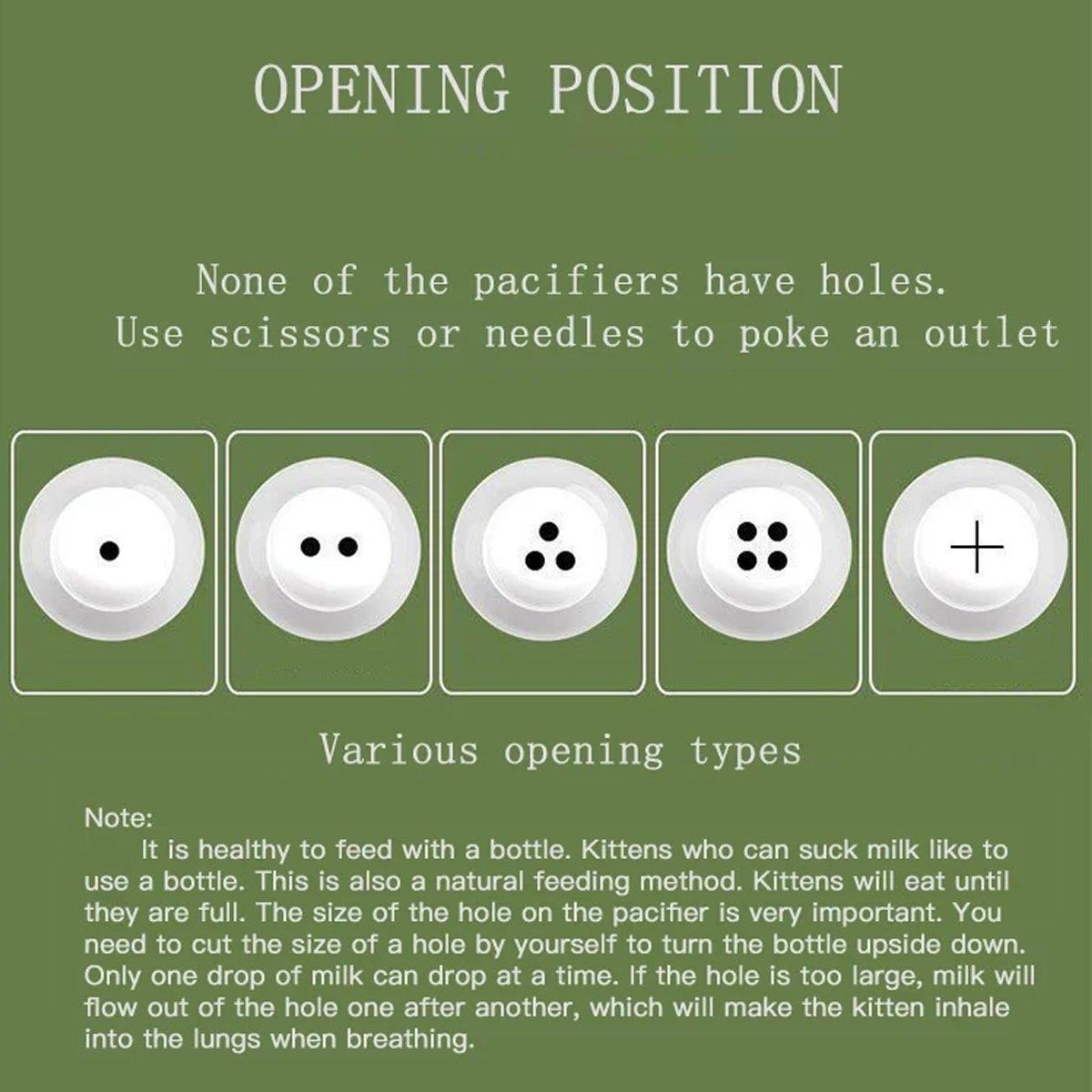 OPENING POSITION

None of the pacifiers have holes.
Use scissors or needles to poke an outlet

Various opening types

Note:

It is healthy to feed with a bottle. Kittens who can suck milk like to use a bottle. This is also a natural feeding method. Kittens will eat until they are full. The size of the hole on the pacifier is very important. You need to cut the size of a hole by yourself to turn the bottle upside down. Only one drop of milk can drop at a time. If the hole is too large, milk will flow out of the hole one after another, which will make the kitten inhale into the lungs when breathing.